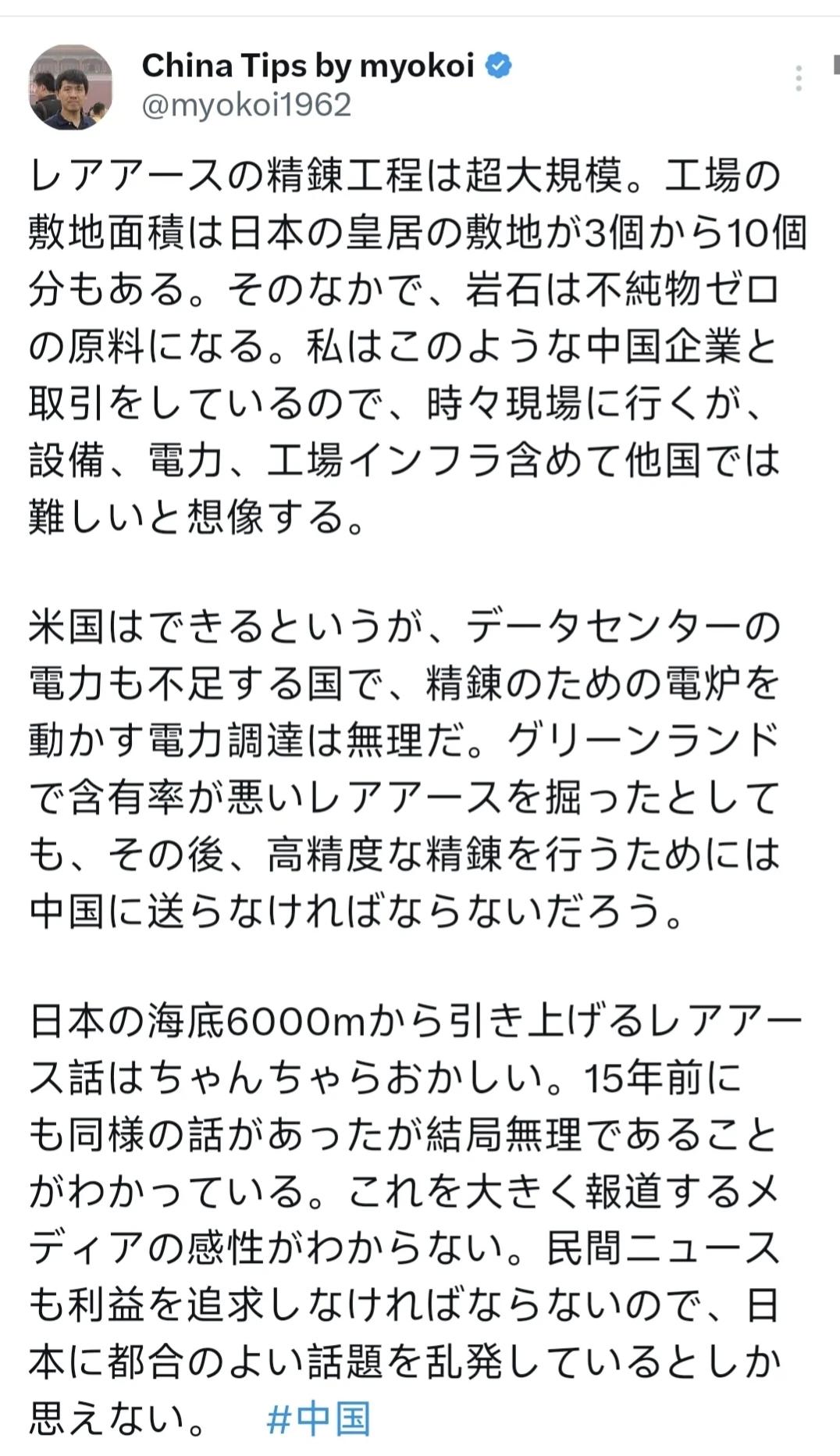 China Tips by myokoi
@myokoi1962

レアアースの精錬工程は超大規模。工場の敷地面積は日本の皇居の敷地が3個から10個分もある。そのなかで、岩石は不純物ゼロの原料になる。私はこのような中国企業と取引をしているので、時々現場に行くが、設備、電力、工場インフラ含めて他国では難しいと想像する。

米国はできるというが、データセンターの電力も不足する国で、精錬のための電炉を動かす電力調達は無理だ。グリーンランドで含有率が悪いレアアースを掘ったとしても、その後、高精度な精錬を行うためには中国に送らなければならないだろう。

日本の海底6000mから引き上げるレアアース話はちゃんちゃらおかしい。15年前にも同様の話があったが結局無理であることがわかっている。これを大きく報道するメディアの感性がわからない。民間ニュースも利益を追求しなければならないので、日本に都合のよい話題を乱発しているとしか思えない。 #中国